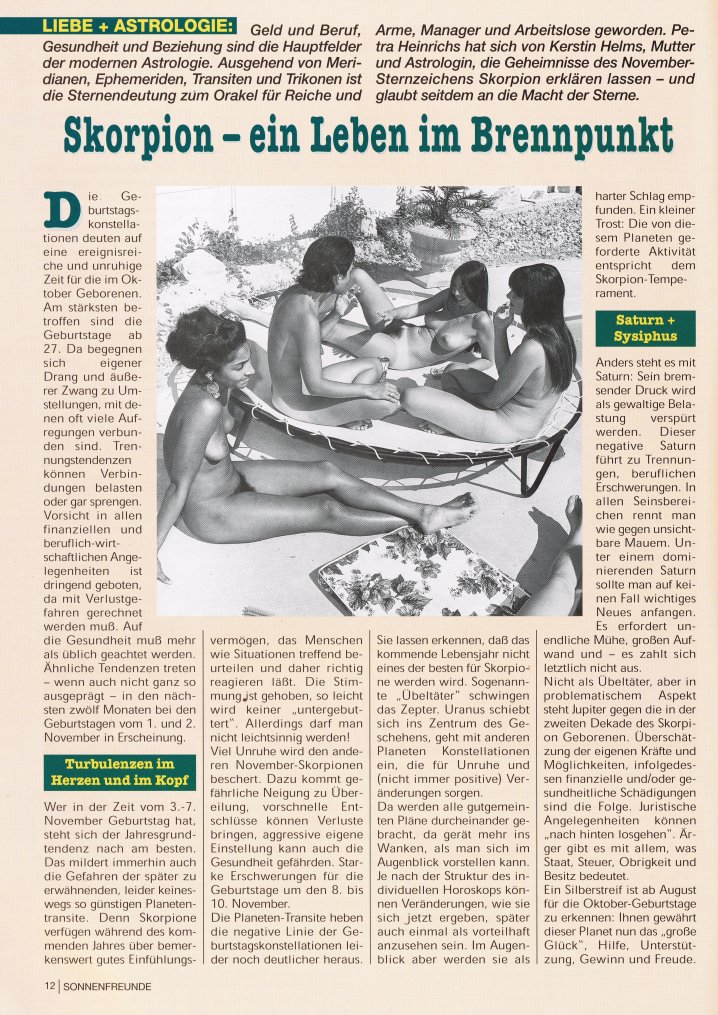 LIEBE + ASTROLOGIE: Geld und Beruf, Gesundheit und Beziehung sind die Hauptfelder der modernen Astrologie. Ausgehend von Meridianen, Ephemeriden, Transiten und Trikonen ist die Sternendeutung zum Orakel für Reiche und Arme, Manager und Arbeitslose geworden. Petra Heinrichs hat sich von Kerstin Helms, Mutter und Astrologin, die Geheimnisse des November-Sternzeichens Skorpion erklären lassen – und glaubt seitdem an die Macht der Sterne.

Skorpion – ein Leben im Brennpunkt

Die Geburtstagskonstellationen deuten auf eine ereignisreiche und unruhige Zeit für die im Oktober Geborenen. Am stärksten betroffen sind die Geburtstage ab 27. Da begegnen sich eigener Drang und äußerer Zwang zu Umstellungen, mit denen oft viele Aufregungen verbunden sind. Trennungstendenzen können Verbindungen belasten oder gar sprengen. Vorsicht in allen finanziellen und beruflich-wirtschaftlichen Angelegenheiten ist dringend geboten, da mit Verlustgefahren gerechnet werden muß. Auf die Gesundheit muß mehr als üblich geachtet werden. Ähnliche Tendenzen treten – wenn auch nicht ganz so ausgeprägt – in den nächsten zwölf Monaten bei den Geburtstagen vom 1. und 2. November in Erscheinung.

Turbulenzen im Herzen und im Kopf

Wer in der Zeit vom 3.-7. November Geburtstag hat, steht sich der Jahresgrundtendenz nach am besten. Das mildert immerhin auch die Gefahren der später zu erwähnenden, leider keineswegs so günstigen Planetentransite. Denn Skorpione verfügen während des kommenden Jahres über bemerkenswert gutes Einfühlungsvermögen, das Menschen wie Situationen treffend beurteilen und daher richtig reagieren läßt. Die Stimmung ist gehoben, so leicht wird keiner „untergebuttert". Allerdings darf man nicht leichtsinnig werden!

Viel Unruhe wird den anderen November-Skorpionen beschert. Dazu kommt gefährliche Neigung zu Übereilung, vorschnelle Entschlüsse können Verluste bringen, aggressive eigene Einstellung kann auch die Gesundheit gefährden. Starke Erschwerungen für die Geburtstage um den 8. bis 10. November.

Die Planeten-Transite heben die negative Linie der Geburtstagskonstellationen leider noch deutlicher heraus. Sie lassen erkennen, daß das kommende Lebensjahr nicht eines der besten für Skorpione werden wird. Sogenannte „Übeltäter" schwingen das Zepter. Uranus schiebt sich ins Zentrum des Geschehens, geht mit anderen Planeten Konstellationen ein, die für Unruhe und (nicht immer positive) Veränderungen sorgen.

Da werden alle gutgemeinten Pläne durcheinander gebracht, da gerät mehr ins Wanken, als man sich im Augenblick vorstellen kann. Je nach der Struktur des individuellen Horoskops können Veränderungen, wie sie sich jetzt ergeben, später auch einmal als vorteilhaft anzusehen sein. Im Augenblick aber werden sie als harter Schlag empfunden. Ein kleiner Trost: Die von diesem Planeten geforderte Aktivität entspricht dem Skorpion-Temperament.

Saturn + Sysiphus

Anders steht es mit Saturn: Sein bremsender Druck wird als gewaltige Belastung verspürt werden. Dieser negative Saturn führt zu Trennungen, beruflichen Erschwerungen. In allen Seinsbereichen rennt man wie gegen unsichtbare Mauern. Unter einem dominierenden Saturn sollte man auf keinen Fall wichtiges Neues anfangen. Es erfordert unendliche Mühe, großen Aufwand und – es zahlt sich letztlich nicht aus.

Nicht als Übeltäter, aber in problematischem Aspekt steht Jupiter gegen die in der zweiten Dekade des Skorpion Geborenen. Überschätzung der eigenen Kräfte und Möglichkeiten, infolgedessen finanzielle und/oder gesundheitliche Schädigungen sind die Folge. Juristische Angelegenheiten können „nach hinten losgehen". Ärger gibt es mit allem, was Staat, Steuer, Obrigkeit und Besitz bedeutet.

Ein Silberstreif ist ab August für die Oktober-Geburtstage zu erkennen: Ihnen gewährt dieser Planet nun das „große Glück", Hilfe, Unterstützung, Gewinn und Freude.

12 | SONNENFREUNDE